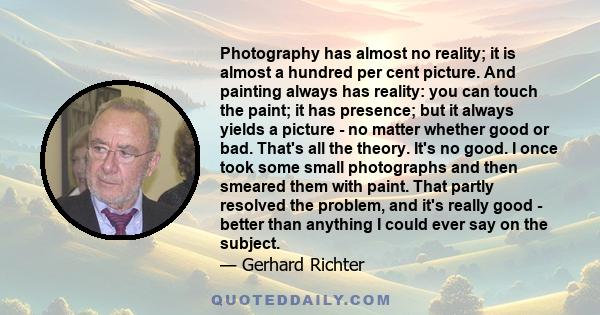 Photography has almost no reality; it is almost a hundred per cent picture. And painting always has reality: you can touch the paint; it has presence; but it always yields a picture - no matter whether good or bad. That's all the theory. It's no good. I once took some small photographs and then smeared them with paint. That partly resolved the problem, and it's really good - better than anything I could ever say on the subject.

— Gerhard Richter

QUOTEDDAILY.COM